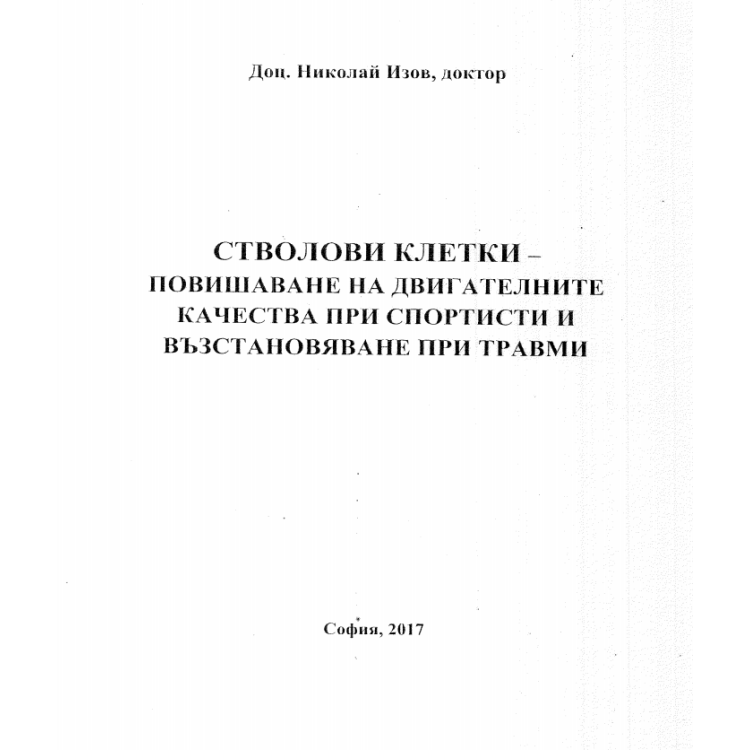 Доц. Николай Изов, доктор

СТВОЛОВИ КЛЕТКИ – ПОВИШАВАНЕ НА ДВИГАТЕЛНИТЕ КАЧЕСТВА ПРИ СПОРТИСТИ И ВЪЗСТАНОВЯВАНЕ ПРИ ТРАВМИ

София, 2017